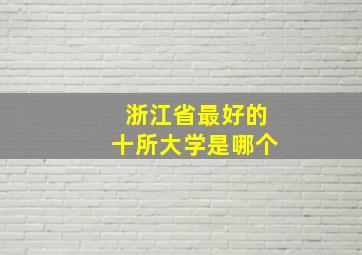 浙江省最好的
十所大学是哪个